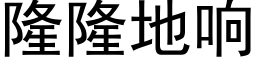 隆隆地响